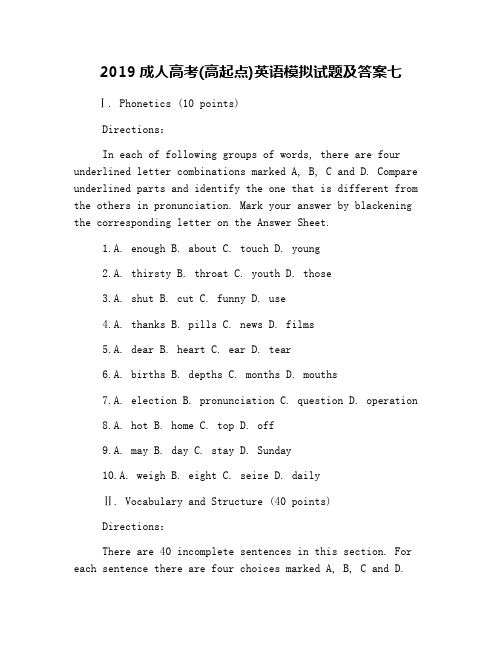 2019 成人高考(高起点)英语模拟试题及答案七

Ⅰ. Phonetics (10 points)

Directions:

In each of following groups of words, there are four underlined letter combinations marked A, B, C and D. Compare underlined parts and identify the one that is different from the others in pronunciation. Mark your answer by blackening the corresponding letter on the Answer Sheet.

1.A. enough B. about C. touch D. young

2.A. thirsty B. throat C. youth D. those

3.A. shut B. cut C. funny D. use

4.A. thanks B. pills C. news D. films

5.A. dear B. heart C. ear D. tear

6.A. births B. depths C. months D. mouths

7.A. election B. pronunciation C. question D. operation

8.A. hot B. home C. top D. off

9.A. may B. day C. stay D. Sunday

10.A. weigh B. eight C. seize D. daily

Ⅱ. Vocabulary and Structure (40 points)

Directions:

There are 40 incomplete sentences in this section. For each sentence there are four choices marked A, B, C and D.